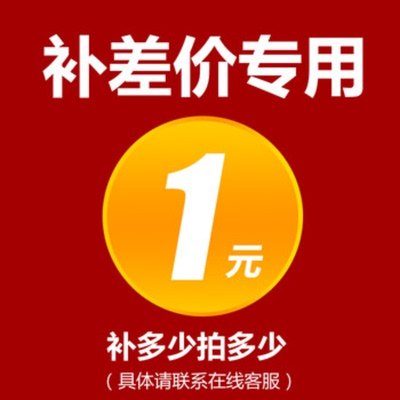 补差价专用

1元

补多少拍多少
（具体请联系在线客服）